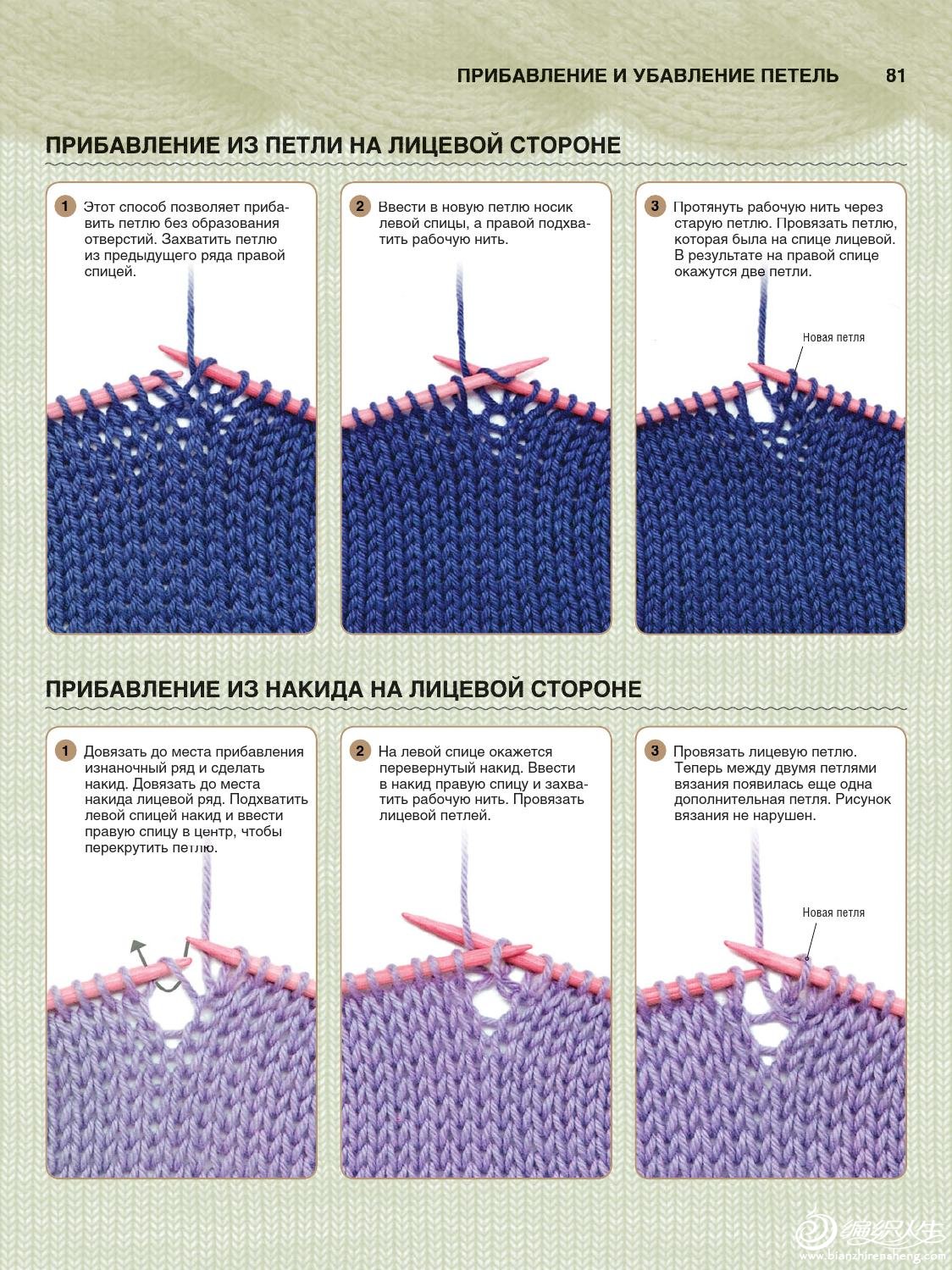 ПРИБАВЛЕНИЕ И УБАВЛЕНИЕ ПЕТЕЛЬ 81

ПРИБАВЛЕНИЕ ИЗ ПЕТЛИ НА ЛИЦЕВОЙ СТОРОНЕ

1 Этот способ позволяет прибавить петлю без образования отверстий. Захватить петлю из предыдущего ряда правой спицей.

2 Ввести в новую петлю носик левой спицы, а правой подхватить рабочую нить.

3 Протянуть рабочую нить через старую петлю. Провязать петлю, которая была на спице лицевой. В результате на правой спице окажутся две петли.

Новая петля

ПРИБАВЛЕНИЕ ИЗ НАКИДА НА ЛИЦЕВОЙ СТОРОНЕ

1 Довязать до места прибавления изнаночный ряд и сделать накид. Довязать до места накида лицевой ряд. Подхватить левой спицей накид и ввести правую спицу в центр, чтобы перекрутить петлю.

2 На левой спице окажется перевернутый накид. Ввести в накид правую спицу и захватить рабочую нить. Провязать лицевой петлей.

3 Провязать лицевую петлю. Теперь между двумя петлями вязания появилась еще одна дополнительная петля. Рисунок вязания не нарушен.

Новая петля

编织人生
www.bianzhirensheng.com